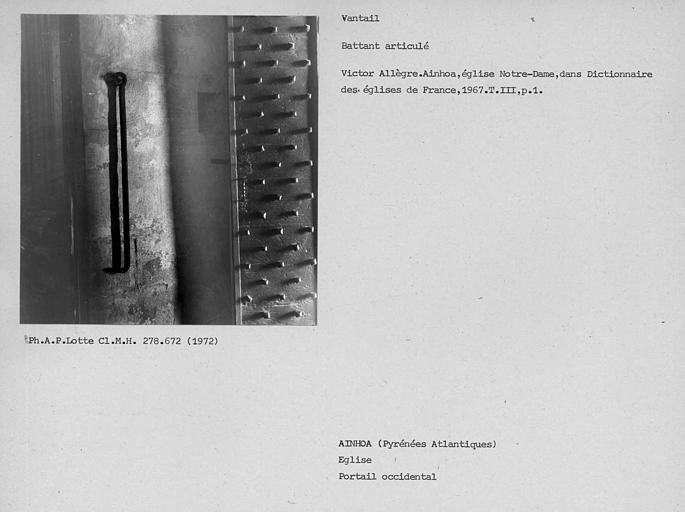 Vantail

Battant articulé

Victor Allègre.Ainhoa,église Notre-Dame,dans Dictionnaire des églises de France,1967.T.III,p.1.

Ph.A.P.Lotte Cl.M.H. 278.672 (1972)

AINHOA (Pyrénées Atlantiques)
Eglise
Portail occidental